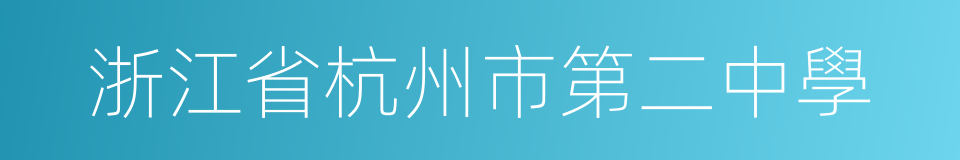 浙江省杭州市第二中學